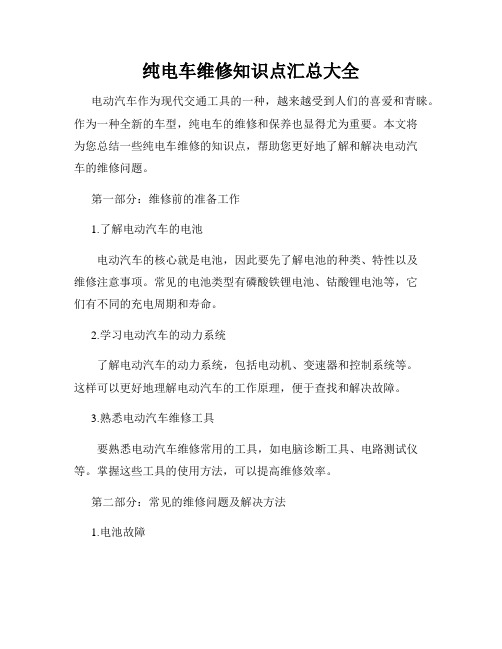 纯电车维修知识点汇总大全

电动汽车作为现代交通工具的一种，越来越受到人们的喜爱和青睐。作为一种全新的车型，纯电车的维修和保养也显得尤为重要。本文将为您总结一些纯电车维修的知识点，帮助您更好地了解和解决电动汽车的维修问题。

第一部分：维修前的准备工作

1.了解电动汽车的电池

电动汽车的核心就是电池，因此要先了解电池的种类、特性以及维修注意事项。常见的电池类型有磷酸铁锂电池、钴酸锂电池等，它们有不同的充电周期和寿命。

2.学习电动汽车的动力系统

了解电动汽车的动力系统，包括电动机、变速器和控制系统等。这样可以更好地理解电动汽车的工作原理，便于查找和解决故障。

3.熟悉电动汽车维修工具

要熟悉电动汽车维修常用的工具，如电脑诊断工具、电路测试仪等。掌握这些工具的使用方法，可以提高维修效率。

第二部分：常见的维修问题及解决方法

1.电池故障